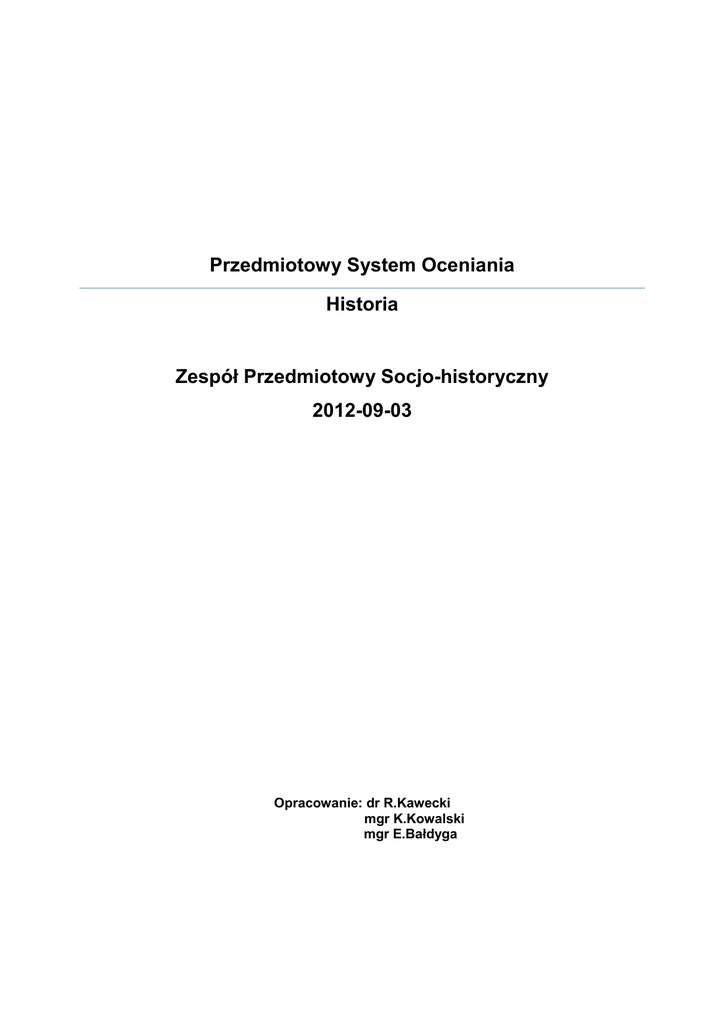 Przedmiotowy System Oceniania

Historia

Zespół Przedmiotowy Socjo-historyczny

2012-09-03

Opracowanie: dr R.Kawecki
mgr K.Kowalski
mgr E.Bałdyga